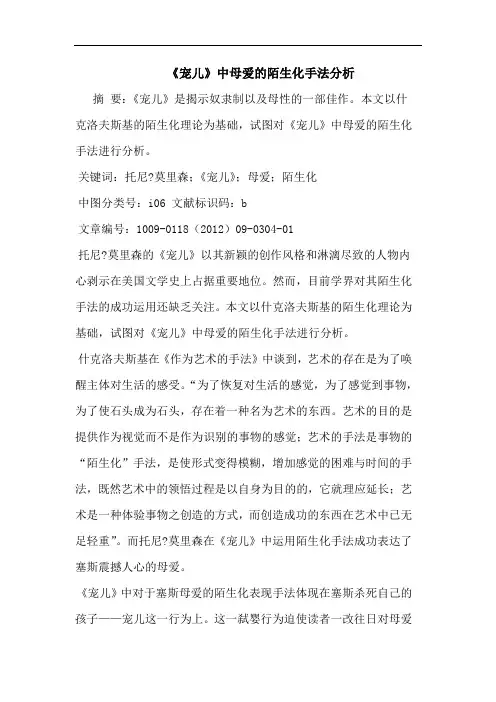 《宠儿》中母爱的陌生化手法分析

摘 要：《宠儿》是揭示奴隶制以及母性的一部佳作。本文以什克洛夫斯基的陌生化理论为基础，试图对《宠儿》中母爱的陌生化手法进行分析。

关键词：托尼?莫里森；《宠儿》；母爱；陌生化

中图分类号：i06 文献标识码：b

文章编号：1009-0118（2012）09-0304-01

托尼?莫里森的《宠儿》以其新颖的创作风格和淋漓尽致的人物内心剥示在美国文学史上占据重要地位。然而，目前学界对其陌生化手法的成功运用还缺乏关注。本文以什克洛夫斯基的陌生化理论为基础，试图对《宠儿》中母爱的陌生化手法进行分析。

什克洛夫斯基在《作为艺术的手法》中谈到，艺术的存在是为了唤醒主体对生活的感受。“为了恢复对生活的感觉，为了感觉到事物，为了使石头成为石头，存在着一种名为艺术的东西。艺术的目的是提供作为视觉而不是作为识别的事物的感觉；艺术的手法是事物的“陌生化”手法，是使形式变得模糊，增加感觉的困难与时间的手法，既然艺术中的领悟过程是以自身为目的的，它就理应延长；艺术是一种体验事物之创造的方式，而创造成功的东西在艺术中已无足轻重”。而托尼?莫里森在《宠儿》中运用陌生化手法成功表达了塞斯震撼人心的母爱。

《宠儿》中对于塞斯母爱的陌生化表现手法体现在塞斯杀死自己的孩子——宠儿这一行为上。这一弑婴行为迫使读者一改往日对母爱